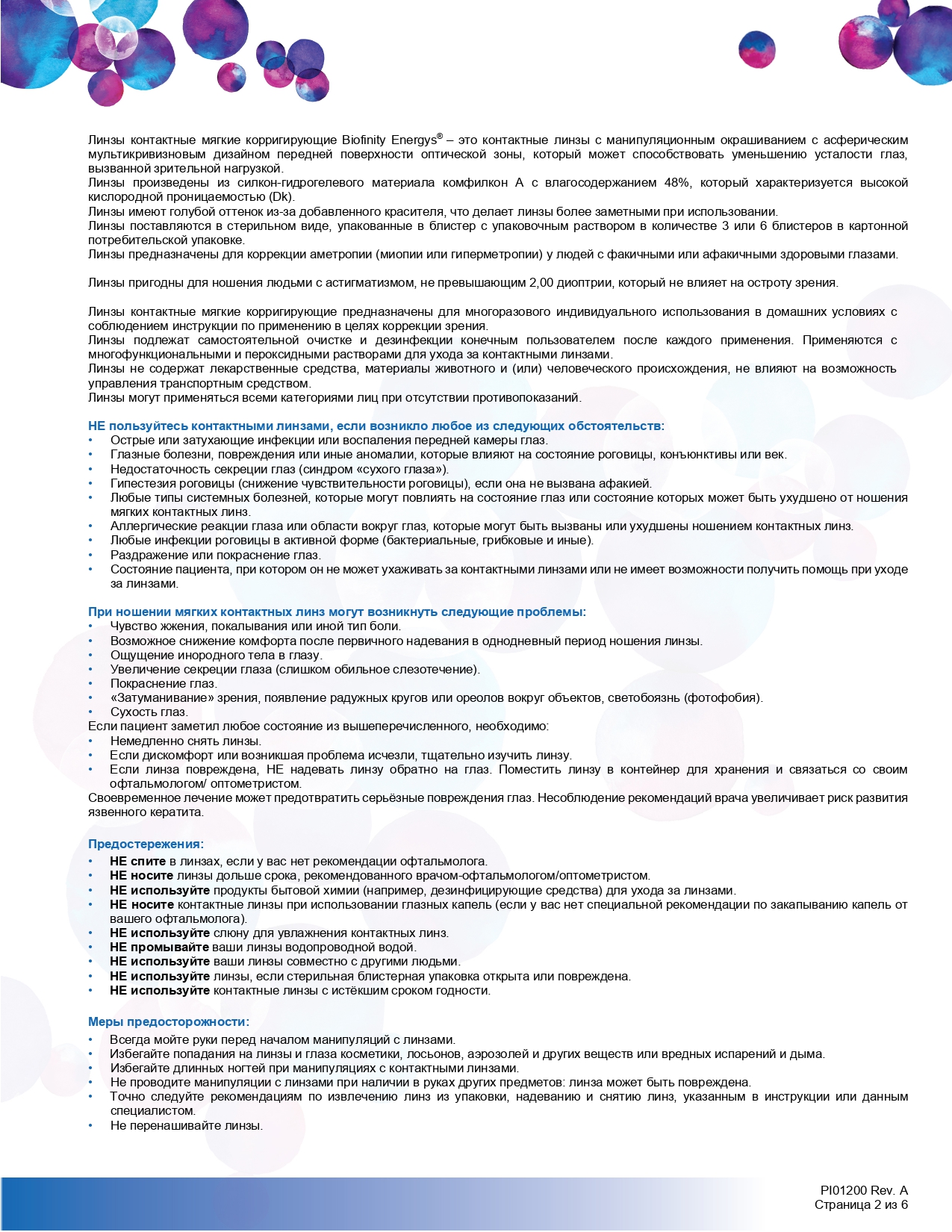 Линзы контактные мягкие корригирующие Biofinity Energys® – это контактные линзы с манипуляционным окрашиванием с асферическим мультикривизновым дизайном передней поверхности оптической зоны, который может способствовать уменьшению усталости глаз, вызванной зрительной нагрузкой.
Линзы произведены из силкон-гидрогелевого материала комфилкон А с влагосодержанием 48%, который характеризуется высокой кислородной проницаемостью (Dk).
Линзы имеют голубой оттенок из-за добавленного красителя, что делает линзы более заметными при использовании.
Линзы поставляются в стерильном виде, упакованные в блистер с упаковочным раствором в количестве 3 или 6 блистеров в картонной потребительской упаковке.
Линзы предназначены для коррекции аметропии (миопии или гиперметропии) у людей с факичными или афакичными здоровыми глазами.

Линзы пригодны для ношения людьми с астигматизмом, не превышающим 2,00 диоптрии, который не влияет на остроту зрения.

Линзы контактные мягкие корригирующие предназначены для многоразового индивидуального использования в домашних условиях с соблюдением инструкции по применению в целях коррекции зрения.
Линзы подлежат самостоятельной очистке и дезинфекции конечным пользователем после каждого применения. Применяются с многофункциональными и пероксидными растворами для ухода за контактными линзами.
Линзы не содержат лекарственные средства, материалы животного и (или) человеческого происхождения, не влияют на возможность управления транспортным средством.
Линзы могут применяться всеми категориями лиц при отсутствии противопоказаний.

НЕ пользуйтесь контактными линзами, если возникло любое из следующих обстоятельств:
• Острые или затухающие инфекции или воспаления передней камеры глаз.
• Глазные болезни, повреждения или иные аномалии, которые влияют на состояние роговицы, конъюнктивы или век.
• Недостаточность секреции глаз (синдром «сухого глаза»).
• Гипестезия роговицы (снижение чувствительности роговицы), если она не вызвана афакией.
• Любые типы системных болезней, которые могут повлиять на состояние глаз или состояние которых может быть ухудшено от ношения мягких контактных линз.
• Аллергические реакции глаза или области вокруг глаз, которые могут быть вызваны или ухудшены ношением контактных линз.
• Любые инфекции роговицы в активной форме (бактериальные, грибковые и иные).
• Раздражение или покраснение глаз.
• Состояние пациента, при котором он не может ухаживать за контактными линзами или не имеет возможности получить помощь при уходе за линзами.

При ношении мягких контактных линз могут возникнуть следующие проблемы:
• Чувство жжения, покалывания или иной тип боли.
• Возможное снижение комфорта после первичного надевания в однодневный период ношения линзы.
• Ощущение инородного тела в глазу.
• Увеличение секреции глаза (слишком обильное слезотечение).
• Покраснение глаз.
• «Затуманивание» зрения, появление радужных кругов или ореолов вокруг объектов, светобоязнь (фотофобия).
• Сухость глаз.
Если пациент заметил любое состояние из вышеперечисленного, необходимо:
• Немедленно снять линзы.
• Если дискомфорт или возникшая проблема исчезли, тщательно изучить линзу.
• Если линза повреждена, НЕ надевать линзу обратно на глаз. Поместить линзу в контейнер для хранения и связаться со своим офтальмологом/ оптометристом.
Своевременное лечение может предотвратить серьёзные повреждения глаз. Несоблюдение рекомендаций врача увеличивает риск развития язвенного кератита.

Предостережения:
• НЕ спите в линзах, если у вас нет рекомендации офтальмолога.
• НЕ носите линзы дольше срока, рекомендованного врачом-офтальмологом/оптометристом.
• НЕ используйте продукты бытовой химии (например, дезинфицирующие средства) для ухода за линзами.
• НЕ носите контактные линзы при использовании глазных капель (если у вас нет специальной рекомендации по закапыванию капель от вашего офтальмолога).
• НЕ используйте слюну для увлажнения контактных линз.
• НЕ промывайте ваши линзы водопроводной водой.
• НЕ используйте ваши линзы совместно с другими людьми.
• НЕ используйте линзы, если стерильная блистерная упаковка открыта или повреждена.
• НЕ используйте контактные линзы с истёкшим сроком годности.

Меры предосторожности:
• Всегда мойте руки перед началом манипуляций с линзами.
• Избегайте попадания на линзы и глаза косметики, лосьонов, аэрозолей и других веществ или вредных испарений и дыма.
• Избегайте длинных ногтей при манипуляциях с контактными линзами.
• Не проводите манипуляции с линзами при наличии в руках других предметов: линза может быть повреждена.
• Точно следуйте рекомендациям по извлечению линз из упаковки, надеванию и снятию линз, указанным в инструкции или данным специалистом.
• Не перенашивайте линзы.

PI01200 Rev. A
Страница 2 из 6